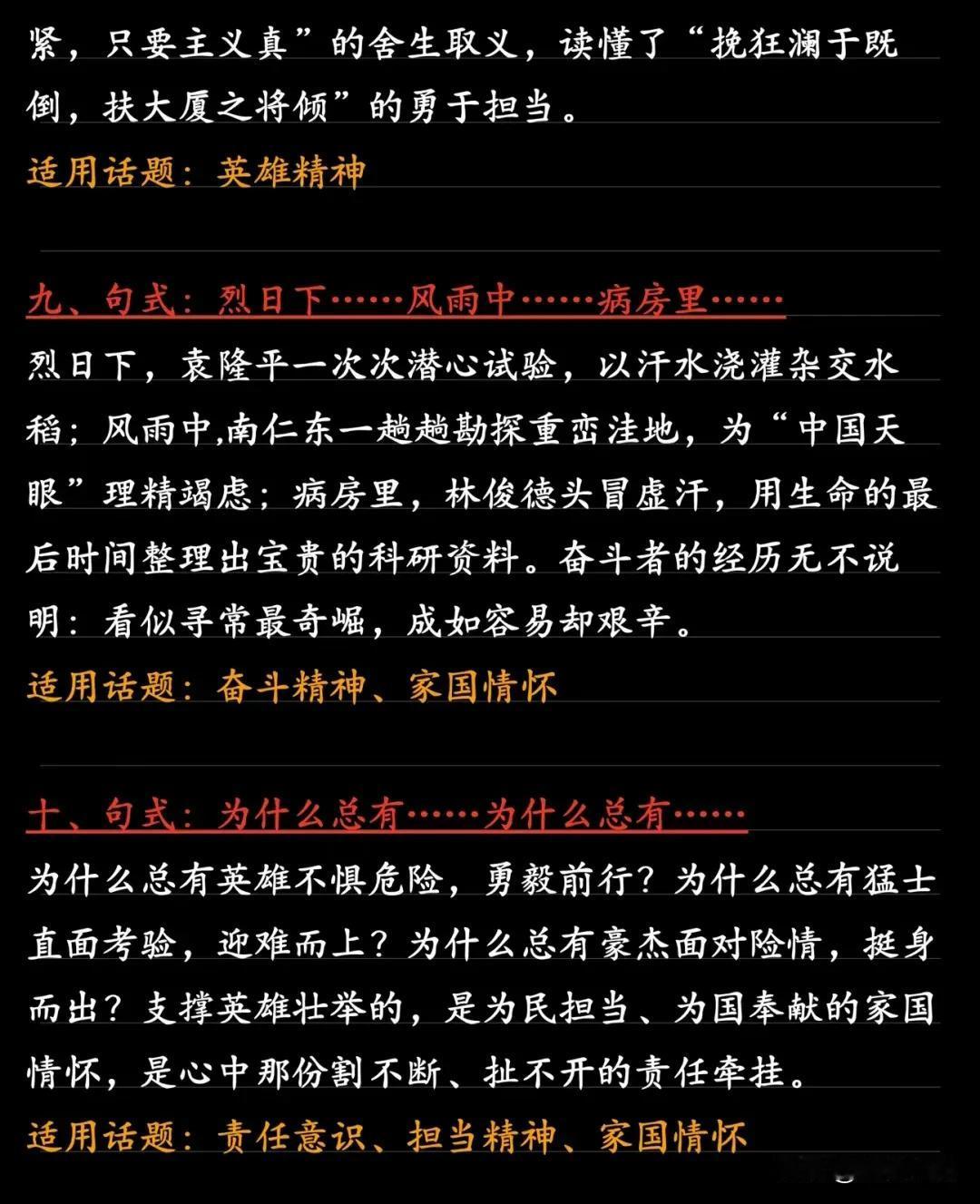 紧，只要主义真”的舍生取义，读懂了“挽狂澜于既倒，扶大厦之将倾”的勇于担当。
适用话题：英雄精神

九、句式：烈日下……风雨中……病房里……
烈日下，袁隆平一次次潜心试验，以汗水浇灌杂交水稻；风雨中,南仁东一趟趟勘探重峦洼地，为“中国天眼”理精竭虑；病房里，林俊德头冒虚汗，用生命的最后时间整理出宝贵的科研资料。奋斗者的经历无不说明：看似寻常最奇崛，成如容易却艰辛。
适用话题：奋斗精神、家国情怀

十、句式：为什么总有……为什么总有……
为什么总有英雄不惧危险，勇毅前行？为什么总有猛士直面考验，迎难而上？为什么总有豪杰面对险情，挺身而出？支撑英雄壮举的，是为民担当、为国奉献的家国情怀，是心中那份割不断、扯不开的责任牵挂。
适用话题：责任意识、担当精神、家国情怀